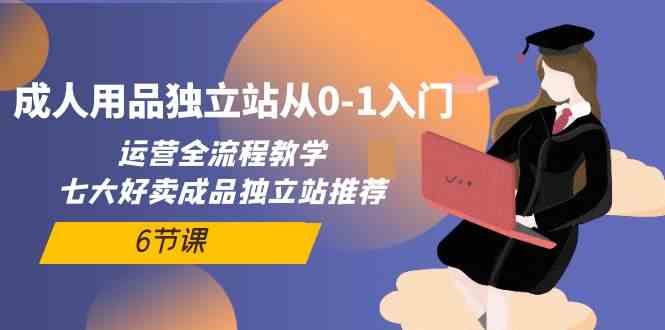 成人用品独立站从0-1入门

运营全流程教学
七大好卖成品独立站推荐

6节课